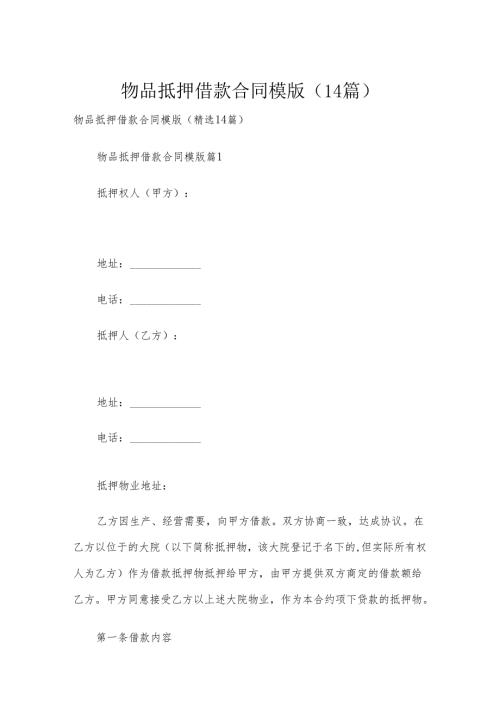 物品抵押借款合同模版（14篇）

物品抵押借款合同模版（精选14篇）

物品抵押借款合同模版篇1

抵押权人（甲方）：

地址：____________

电话：____________

抵押人（乙方）：

地址：____________

电话：____________

抵押物业地址：

乙方因生产、经营需要，向甲方借款。双方协商一致，达成协议。在乙方以位于的大院（以下简称抵押物，该大院登记于名下的,但实际所有权人为乙方）作为借款抵押物抵押给甲方，由甲方提供双方商定的借款额给乙方。甲方同意接受乙方以上述大院物业，作为本合约项下贷款的抵押物。

第一条借款内容